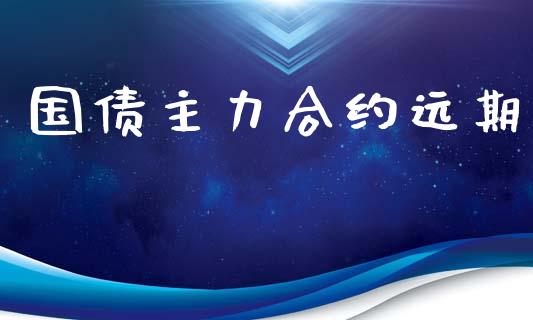 国债主力合约远期